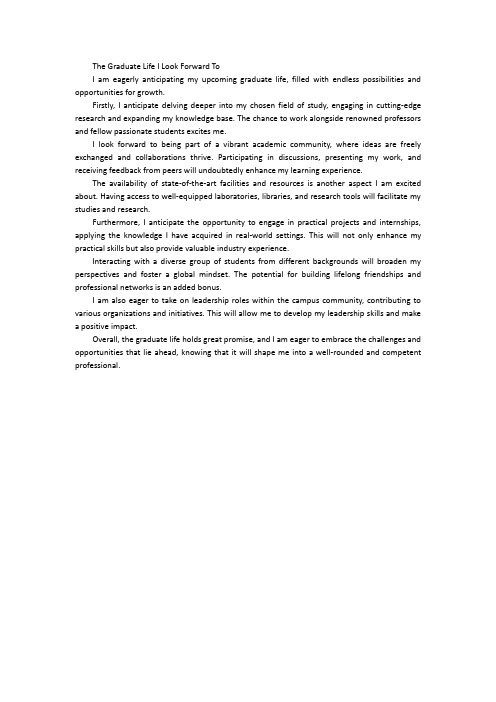 The Graduate Life I Look Forward To

I am eagerly anticipating my upcoming graduate life, filled with endless possibilities and opportunities for growth.

Firstly, I anticipate delving deeper into my chosen field of study, engaging in cutting-edge research and expanding my knowledge base. The chance to work alongside renowned professors and fellow passionate students excites me.

I look forward to being part of a vibrant academic community, where ideas are freely exchanged and collaborations thrive. Participating in discussions, presenting my work, and receiving feedback from peers will undoubtedly enhance my learning experience.

The availability of state-of-the-art facilities and resources is another aspect I am excited about. Having access to well-equipped laboratories, libraries, and research tools will facilitate my studies and research.

Furthermore, I anticipate the opportunity to engage in practical projects and internships, applying the knowledge I have acquired in real-world settings. This will not only enhance my practical skills but also provide valuable industry experience.

Interacting with a diverse group of students from different backgrounds will broaden my perspectives and foster a global mindset. The potential for building lifelong friendships and professional networks is an added bonus.

I am also eager to take on leadership roles within the campus community, contributing to various organizations and initiatives. This will allow me to develop my leadership skills and make a positive impact.

Overall, the graduate life holds great promise, and I am eager to embrace the challenges and opportunities that lie ahead, knowing that it will shape me into a well-rounded and competent professional.